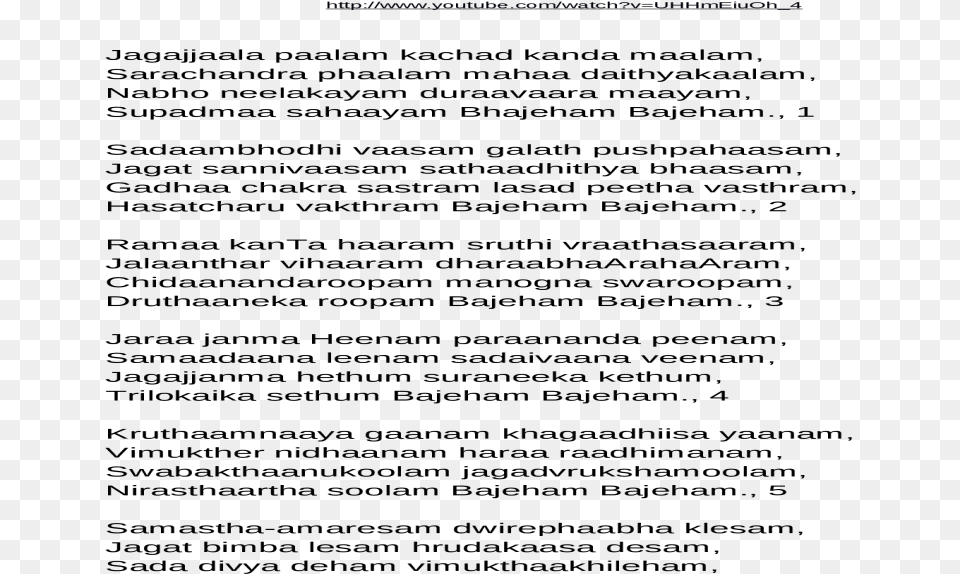 http://www.youtube.com/watch?v=UHHmEiuOh_4

Jagajjaala paalam kachad kanda maalam,
Sarachandra phaalam mahaa daithyakaalam,
Nabho neelakayam duraavaara maayam,
Supadmaa sahaayam Bhajeham Bajeham., 1

Sadaambhodhi vaasam galath pushpahaasam,
Jagat sannivaasam sathaadhithya bhaasam,
Gadhaa chakra sastram lasad peetha vasthram,
Hasatcharu vakthram Bajeham Bajeham., 2

Ramaa kanTa haaram sruthi vraathasaaram,
Jalaanthar vihaaram dharaabhaArahaAram,
Chidaanandaroopam manogna swaroopam,
Druthaaneka roopam Bajeham Bajeham., 3

Jaraa janma Heenam paraananda peenam,
Samaadaana leenam sadaivaana veenam,
Jagajjanma hethum suraneeka kethum,
Trilokaika sethum Bajeham Bajeham., 4

Kruthaamnaaya gaanam khagaadhiisa yaanam,
Vimukther nidhaanam haraa raadhimanam,
Swabakthaanukoolam jagadvrukshamoolam,
Nirasthaartha soolam Bajeham Bajeham., 5

Samastha-amaresam dwirephaabha klesam,
Jagat bimba lesam hrudakaasa desam,
Sada divya deham vimukthaakhileham,